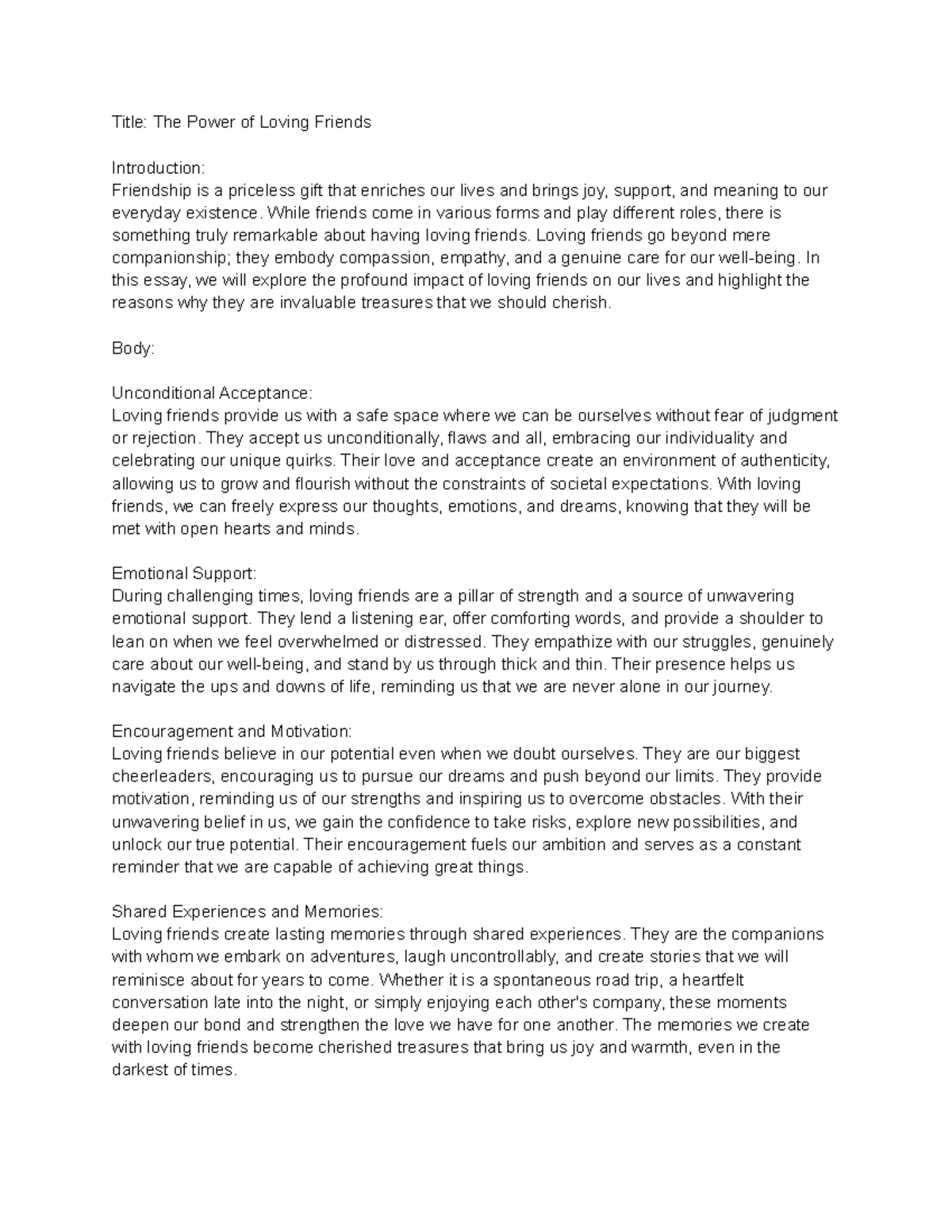 Title: The Power of Loving Friends

Introduction:
Friendship is a priceless gift that enriches our lives and brings joy, support, and meaning to our everyday existence. While friends come in various forms and play different roles, there is something truly remarkable about having loving friends. Loving friends go beyond mere companionship; they embody compassion, empathy, and a genuine care for our well-being. In this essay, we will explore the profound impact of loving friends on our lives and highlight the reasons why they are invaluable treasures that we should cherish.

Body:

Unconditional Acceptance:
Loving friends provide us with a safe space where we can be ourselves without fear of judgment or rejection. They accept us unconditionally, flaws and all, embracing our individuality and celebrating our unique quirks. Their love and acceptance create an environment of authenticity, allowing us to grow and flourish without the constraints of societal expectations. With loving friends, we can freely express our thoughts, emotions, and dreams, knowing that they will be met with open hearts and minds.

Emotional Support:
During challenging times, loving friends are a pillar of strength and a source of unwavering emotional support. They lend a listening ear, offer comforting words, and provide a shoulder to lean on when we feel overwhelmed or distressed. They empathize with our struggles, genuinely care about our well-being, and stand by us through thick and thin. Their presence helps us navigate the ups and downs of life, reminding us that we are never alone in our journey.

Encouragement and Motivation:
Loving friends believe in our potential even when we doubt ourselves. They are our biggest cheerleaders, encouraging us to pursue our dreams and push beyond our limits. They provide motivation, reminding us of our strengths and inspiring us to overcome obstacles. With their unwavering belief in us, we gain the confidence to take risks, explore new possibilities, and unlock our true potential. Their encouragement fuels our ambition and serves as a constant reminder that we are capable of achieving great things.

Shared Experiences and Memories:
Loving friends create lasting memories through shared experiences. They are the companions with whom we embark on adventures, laugh uncontrollably, and create stories that we will reminisce about for years to come. Whether it is a spontaneous road trip, a heartfelt conversation late into the night, or simply enjoying each other's company, these moments deepen our bond and strengthen the love we have for one another. The memories we create with loving friends become cherished treasures that bring us joy and warmth, even in the darkest of times.